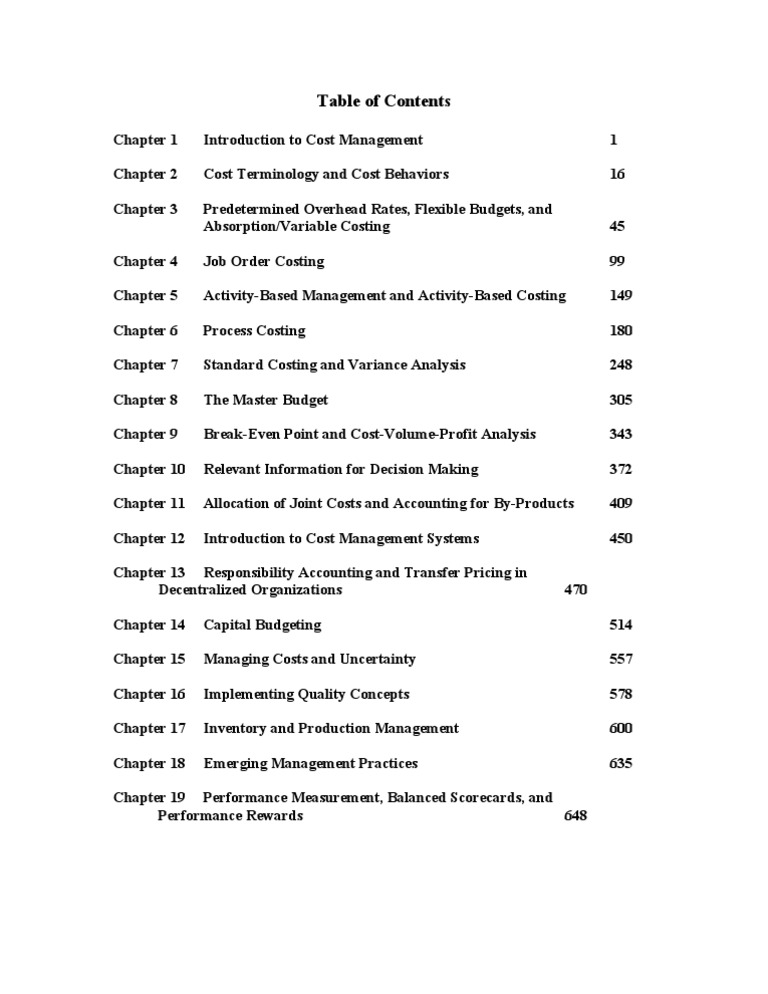 Table of Contents

Chapter 1 Introduction to Cost Management 1

Chapter 2 Cost Terminology and Cost Behaviors 16

Chapter 3 Predetermined Overhead Rates, Flexible Budgets, and Absorption/Variable Costing 45

Chapter 4 Job Order Costing 99

Chapter 5 Activity-Based Management and Activity-Based Costing 149

Chapter 6 Process Costing 180

Chapter 7 Standard Costing and Variance Analysis 248

Chapter 8 The Master Budget 305

Chapter 9 Break-Even Point and Cost-Volume-Profit Analysis 343

Chapter 10 Relevant Information for Decision Making 372

Chapter 11 Allocation of Joint Costs and Accounting for By-Products 409

Chapter 12 Introduction to Cost Management Systems 450

Chapter 13 Responsibility Accounting and Transfer Pricing in Decentralized Organizations 470

Chapter 14 Capital Budgeting 514

Chapter 15 Managing Costs and Uncertainty 557

Chapter 16 Implementing Quality Concepts 578

Chapter 17 Inventory and Production Management 600

Chapter 18 Emerging Management Practices 635

Chapter 19 Performance Measurement, Balanced Scorecards, and Performance Rewards 648